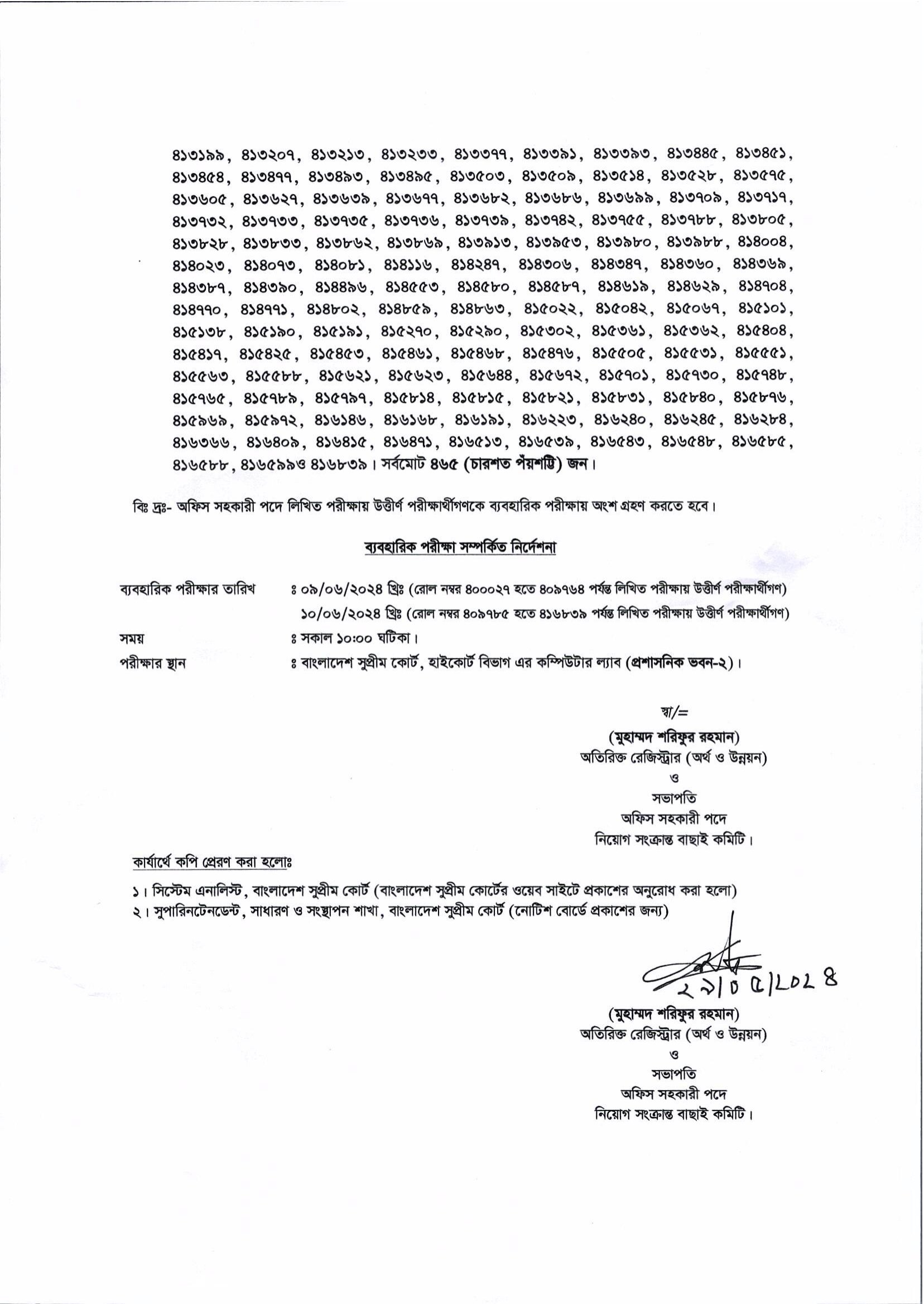 ৪১৩১৯৯, ৪১৩২০৭, ৪১৩২১৩, ৪১৩২৩৩, ৪১৩৩৭৭, ৪১৩৩৯১, ৪১৩৩৯৩, ৪১৩৪৪৫, ৪১৩৪৫১, ৪১৩৪৫৪, ৪১৩৪৭৭, ৪১৩৪৯৩, ৪১৩৪৯৫, ৪১৩৫০৩, ৪১৩৫০৯, ৪১৩৫১৪, ৪১৩৫২৮, ৪১৩৫৭৫, ৪১৩৬০৫, ৪১৩৬২৭, ৪১৩৬৩৯, ৪১৩৬৭৭, ৪১৩৬৮২, ৪১৩৬৮৬, ৪১৩৬৯৯, ৪১৩৭০৯, ৪১৩৭১৭, ৪১৩৭৩২, ৪১৩৭৩৩, ৪১৩৭৩৫, ৪১৩৭৩৬, ৪১৩৭৩৯, ৪১৩৭৪২, ৪১৩৭৫৫, ৪১৩৭৮৮, ৪১৩৮০৫, ৪১৩৮২৮, ৪১৩৮৩৩, ৪১৩৮৬২, ৪১৩৮৬৯, ৪১৩৯১৩, ৪১৩৯৫৩, ৪১৩৯৮০, ৪১৩৯৮৮, ৪১৪০০৪, ৪১৪০২৩, ৪১৪০৭৩, ৪১৪০৮১, ৪১৪১১৬, ৪১৪২৪৭, ৪১৪৩০৬, ৪১৪৩৪৭, ৪১৪৩৬০, ৪১৪৩৬৯, ৪১৪৩৮৭, ৪১৪৩৯০, ৪১৪৪৯৬, ৪১৪৫৫৩, ৪১৪৫৮০, ৪১৪৫৮৭, ৪১৪৬১৯, ৪১৪৬২৯, ৪১৪৭০৪, ৪১৪৭৭০, ৪১৪৭৭১, ৪১৪৮০২, ৪১৪৮৫৯, ৪১৪৮৬৩, ৪১৫০২২, ৪১৫০৪২, ৪১৫০৬৭, ৪১৫১০১, ৪১৫১৩৮, ৪১৫১৯০, ৪১৫১৯১, ৪১৫২৭০, ৪১৫২৯০, ৪১৫৩০২, ৪১৫৩৬১, ৪১৫৩৬২, ৪১৫৪০৪, ৪১৫৪১৭, ৪১৫৪২৫, ৪১৫৪৫৩, ৪১৫৪৬১, ৪১৫৪৬৮, ৪১৫৪৭৬, ৪১৫৫০৫, ৪১৫৫৩১, ৪১৫৫৫১, ৪১৫৫৬৩, ৪১৫৫৮৮, ৪১৫৬২১, ৪১৫৬২৩, ৪১৫৬৪৪, ৪১৫৬৭২, ৪১৫৭০১, ৪১৫৭৩০, ৪১৫৭৪৮, ৪১৫৭৬৫, ৪১৫৭৮৯, ৪১৫৭৯৭, ৪১৫৮১৪, ৪১৫৮১৫, ৪১৫৮২১, ৪১৫৮৩১, ৪১৫৮৪০, ৪১৫৮৭৬, ৪১৫৯৬৯, ৪১৫৯৭২, ৪১৬১৪৬, ৪১৬১৬৮, ৪১৬১৯১, ৪১৬২২৩, ৪১৬২৪০, ৪১৬২৪৫, ৪১৬২৮৪, ৪১৬৩৬৬, ৪১৬৪০৯, ৪১৬৪১৫, ৪১৬৪৭১, ৪১৬৫১৩, ৪১৬৫৩৯, ৪১৬৫৪৩, ৪১৬৫৪৮, ৪১৬৫৮৫, ৪১৬৫৮৮, ৪১৬৫৯৯ও ৪১৬৮৩৯। সর্বমোট ৪৬৫ (চারশত পঁয়ষট্টি) জন।

বিঃ দ্রঃ- অফিস সহকারী পদে লিখিত পরীক্ষায় উত্তীর্ণ পরীক্ষার্থীগণকে ব্যবহারিক পরীক্ষায় অংশ গ্রহণ করতে হবে।

ব্যবহারিক পরীক্ষা সম্পর্কিত নির্দেশনা

ব্যবহারিক পরীক্ষার তারিখ ঃ ০৯/০৬/২০২৪ খ্রিঃ (রোল নম্বর ৪০০০২৭ হতে ৪০৯৭৬৪ পর্যন্ত লিখিত পরীক্ষায় উত্তীর্ণ পরীক্ষার্থীগণ)
১০/০৬/২০২৪ খ্রিঃ (রোল নম্বর ৪০৯৭৮৫ হতে ৪১৬৮৩৯ পর্যন্ত লিখিত পরীক্ষায় উত্তীর্ণ পরীক্ষার্থীগণ)
সময় ঃ সকাল ১০:০০ ঘটিকা।
পরীক্ষার স্থান ঃ বাংলাদেশ সুপ্রীম কোর্ট, হাইকোর্ট বিভাগ এর কম্পিউটার ল্যাব (প্রশাসনিক ভবন-২)।

স্বা/=
(মুহাম্মদ শরিফুর রহমান)
অতিরিক্ত রেজিস্ট্রার (অর্থ ও উন্নয়ন)
ও
সভাপতি
অফিস সহকারী পদে
নিয়োগ সংক্রান্ত বাছাই কমিটি।

কার্যার্থে কপি প্রেরণ করা হলোঃ

১। সিস্টেম এনালিস্ট, বাংলাদেশ সুপ্রীম কোর্ট (বাংলাদেশ সুপ্রীম কোর্টের ওয়েব সাইটে প্রকাশের অনুরোধ করা হলো)
২। সুপারিনটেনডেন্ট, সাধারণ ও সংস্থাপন শাখা, বাংলাদেশ সুপ্রীম কোর্ট (নোটিশ বোর্ডে প্রকাশের জন্য)

২৯/০৫/২০২৪
(মুহাম্মদ শরিফুর রহমান)
অতিরিক্ত রেজিস্ট্রার (অর্থ ও উন্নয়ন)
ও
সভাপতি
অফিস সহকারী পদে
নিয়োগ সংক্রান্ত বাছাই কমিটি।